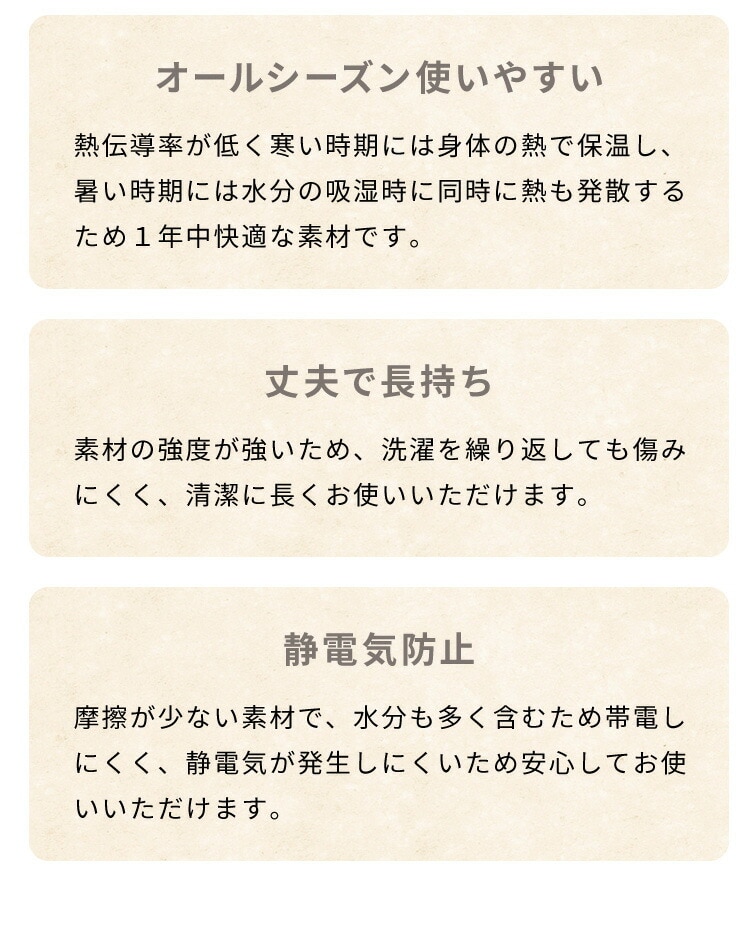 オールシーズン使いやすい

熱伝導率が低く寒い時期には身体の熱で保温し、暑い時期には水分の吸湿時に同時に熱も発散するため１年中快適な素材です。

丈夫で長持ち

素材の強度が強いため、洗濯を繰り返しても傷みにくく、清潔に長くお使いいただけます。

静電気防止

摩擦が少ない素材で、水分も多く含むため帯電しにくく、静電気が発生しにくいため安心してお使いいただけます。